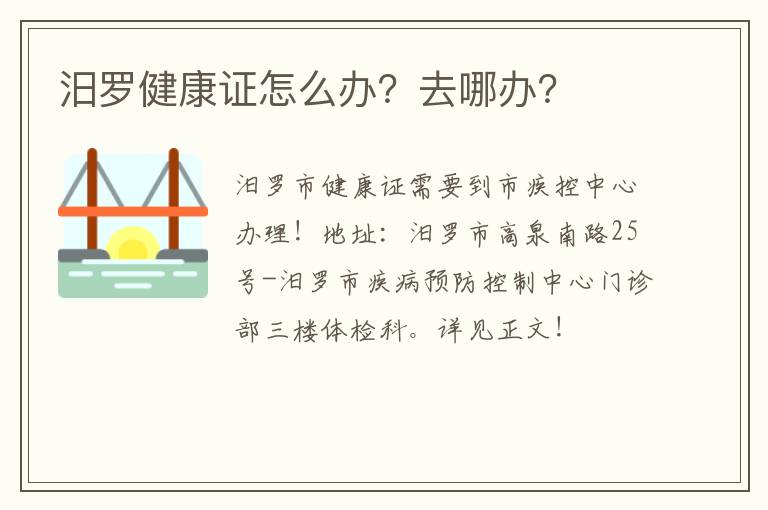 汨罗健康证怎么办？去哪办？

汨罗市健康证需要到市疾控中心办理！地址：汨罗市高泉南路25号-汨罗市疾病预防控制中心门诊部三楼体检科。详见正文！